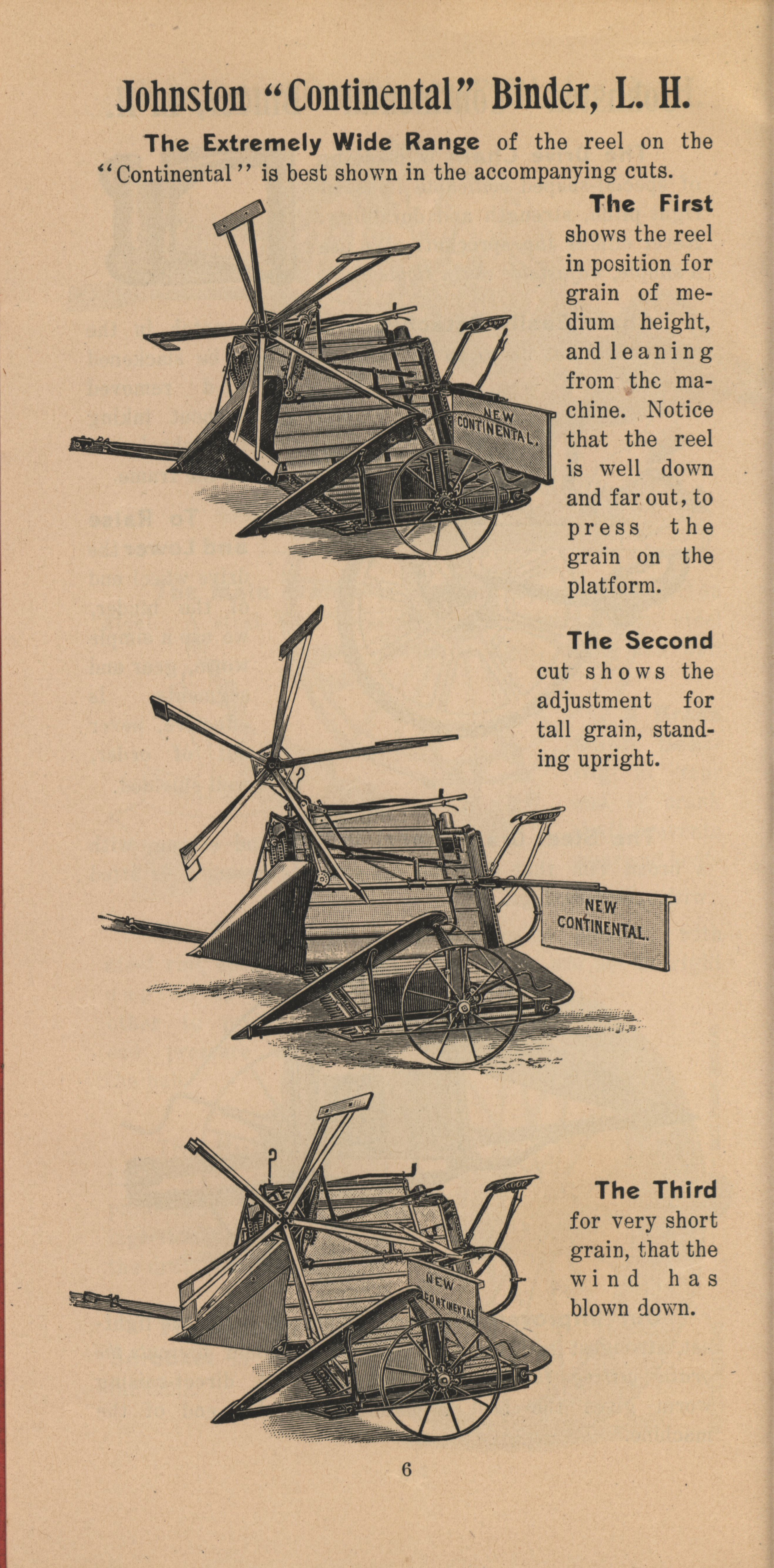 Johnston "Continental" Binder, L. H.

The Extremely Wide Range of the reel on the "Continental" is best shown in the accompanying cuts.

The First shows the reel in position for grain of medium height, and leaning from the machine. Notice that the reel is well down and far out, to press the grain on the platform.

NEW CONTINENTAL.

The Second cut shows the adjustment for tall grain, standing upright.

NEW CONTINENTAL.

The Third for very short grain, that the wind has blown down.

NEW CONTINENTAL

6